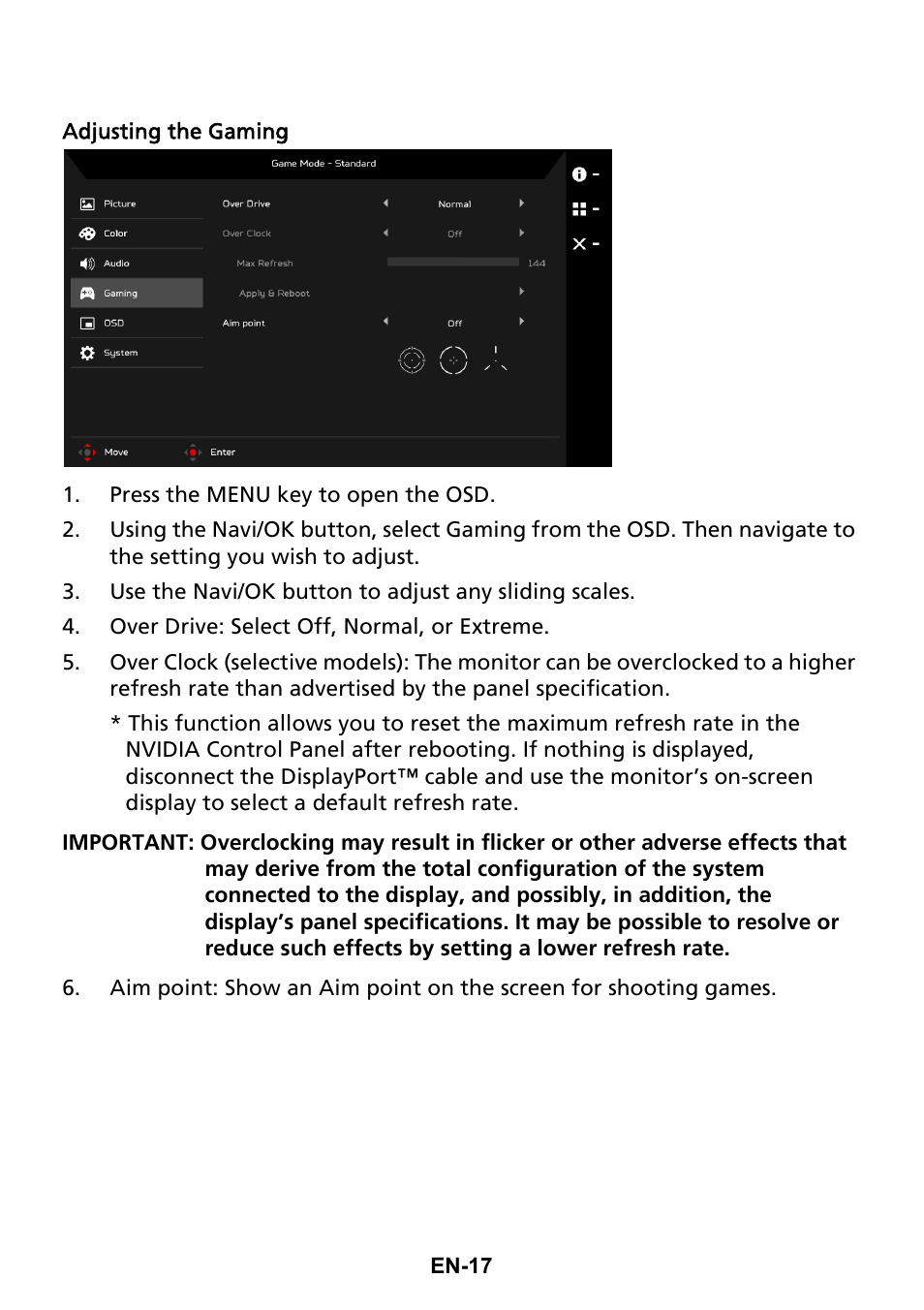 Adjusting the Gaming

Game Mode - Standard

Picture
Color
Audio
Gaming
OSD
System

Over Drive Normal
Over Clock Off
Max Refresh 144
Apply & Reboot
Aim point Off

Move Enter

1. Press the MENU key to open the OSD.
2. Using the Navi/OK button, select Gaming from the OSD. Then navigate to the setting you wish to adjust.
3. Use the Navi/OK button to adjust any sliding scales.
4. Over Drive: Select Off, Normal, or Extreme.
5. Over Clock (selective models): The monitor can be overclocked to a higher refresh rate than advertised by the panel specification.

* This function allows you to reset the maximum refresh rate in the NVIDIA Control Panel after rebooting. If nothing is displayed, disconnect the DisplayPort™ cable and use the monitor's on-screen display to select a default refresh rate.

IMPORTANT: Overclocking may result in flicker or other adverse effects that may derive from the total configuration of the system connected to the display, and possibly, in addition, the display's panel specifications. It may be possible to resolve or reduce such effects by setting a lower refresh rate.

6. Aim point: Show an Aim point on the screen for shooting games.

EN-17